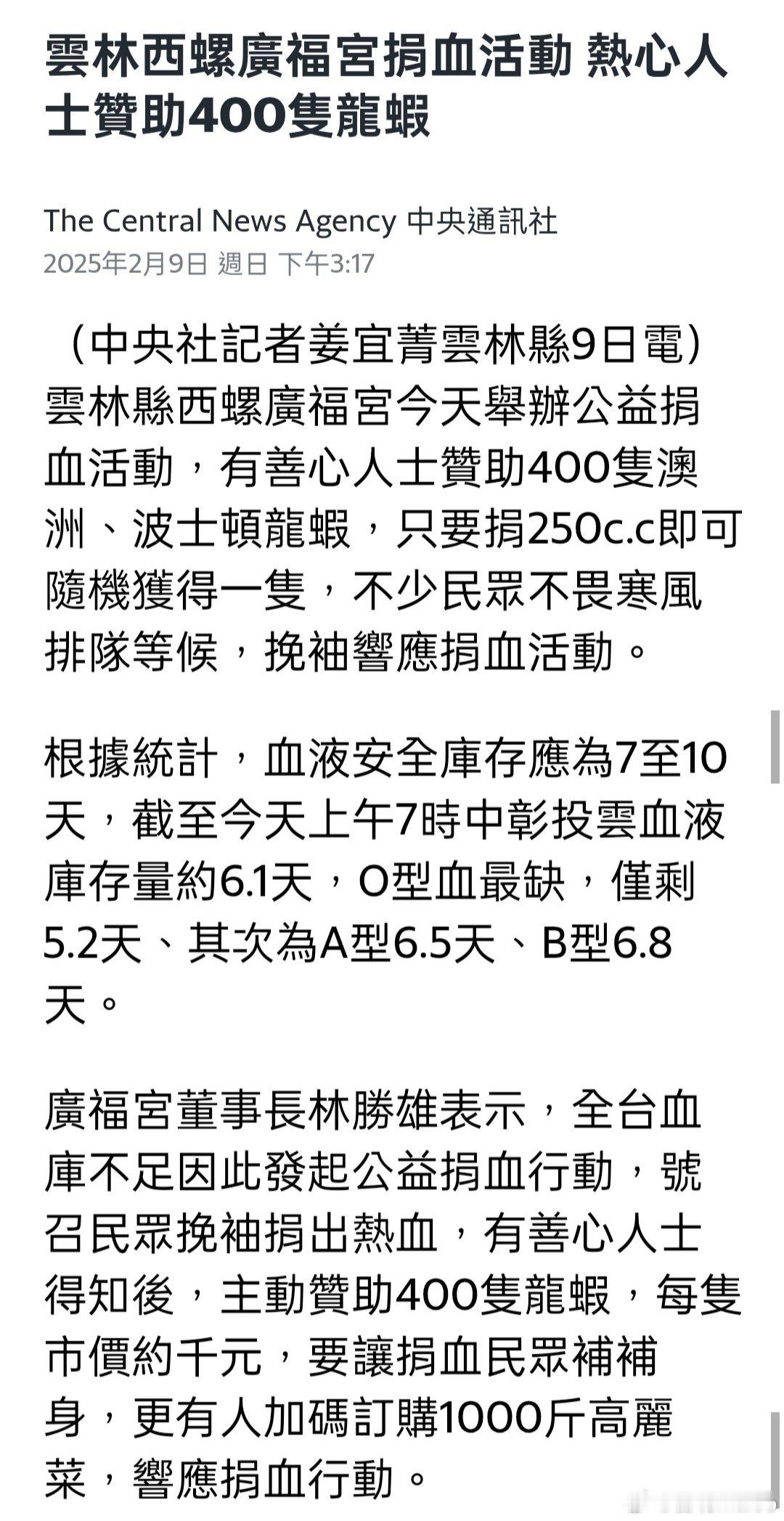 雲林西螺廣福宮捐血活動 熱心人士贊助400隻龍蝦

The Central News Agency 中央通訊社
2025年2月9日 週日 下午3:17

（中央社記者姜宜菁雲林縣9日電）雲林縣西螺廣福宮今天舉辦公益捐血活動，有善心人士贊助400隻澳洲、波士頓龍蝦，只要捐250c.c即可隨機獲得一隻，不少民眾不畏寒風排隊等候，挽袖響應捐血活動。

根據統計，血液安全庫存應為7至10天，截至今天上午7時中彰投雲血液庫存量約6.1天，O型血最缺，僅剩5.2天、其次為A型6.5天、B型6.8天。

廣福宮董事長林勝雄表示，全台血庫不足因此發起公益捐血行動，號召民眾挽袖捐出熱血，有善心人士得知後，主動贊助400隻龍蝦，每隻市價約千元，要讓捐血民眾補補身，更有人加碼訂購1000斤高麗菜，響應捐血行動。